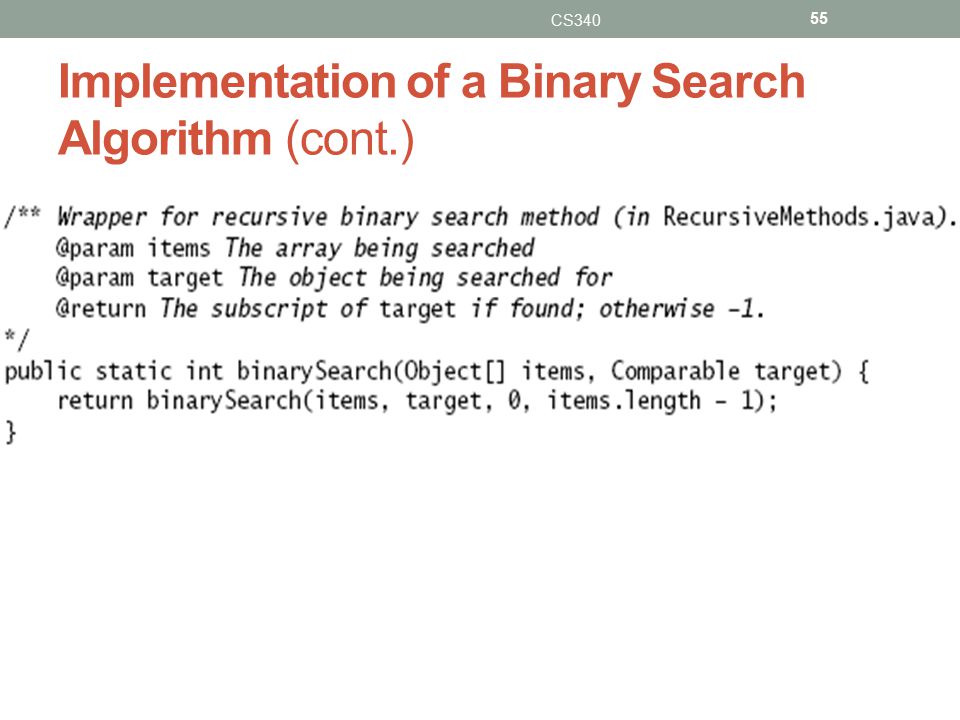 CS340 55

Implementation of a Binary Search Algorithm (cont.)

/** Wrapper for recursive binary search method (in RecursiveMethods.java).
    @param items The array being searched
    @param target The object being searched for
    @return The subscript of target if found; otherwise -1.
*/
public static int binarySearch(Object[] items, Comparable target) {
    return binarySearch(items, target, 0, items.length - 1);
}